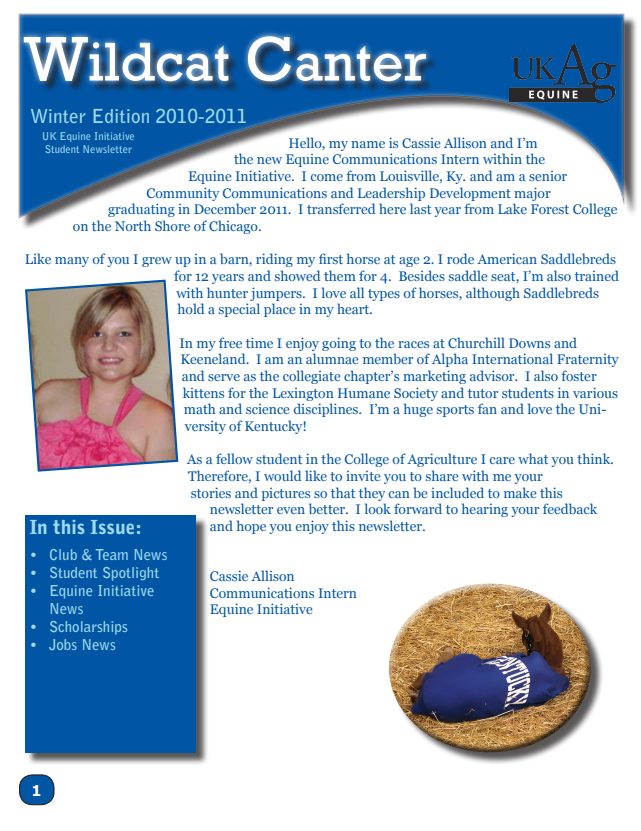 Wildcat Canter

UK Ag EQUINE

Winter Edition 2010-2011

UK Equine Initiative
Student Newsletter

Hello, my name is Cassie Allison and I'm the new Equine Communications Intern within the Equine Initiative. I come from Louisville, Ky. and am a senior Community Communications and Leadership Development major graduating in December 2011. I transferred here last year from Lake Forest College on the North Shore of Chicago.

Like many of you I grew up in a barn, riding my first horse at age 2. I rode American Saddlebreds for 12 years and showed them for 4. Besides saddle seat, I'm also trained with hunter jumpers. I love all types of horses, although Saddlebreds hold a special place in my heart.

In my free time I enjoy going to the races at Churchill Downs and Keeneland. I am an alumnae member of Alpha International Fraternity and serve as the collegiate chapter's marketing advisor. I also foster kittens for the Lexington Humane Society and tutor students in various math and science disciplines. I'm a huge sports fan and love the University of Kentucky!

As a fellow student in the College of Agriculture I care what you think. Therefore, I would like to invite you to share with me your stories and pictures so that they can be included to make this newsletter even better. I look forward to hearing your feedback and hope you enjoy this newsletter.

Cassie Allison
Communications Intern
Equine Initiative

In this Issue:
• Club & Team News
• Student Spotlight
• Equine Initiative News
• Scholarships
• Jobs News

KENTUCKY

1